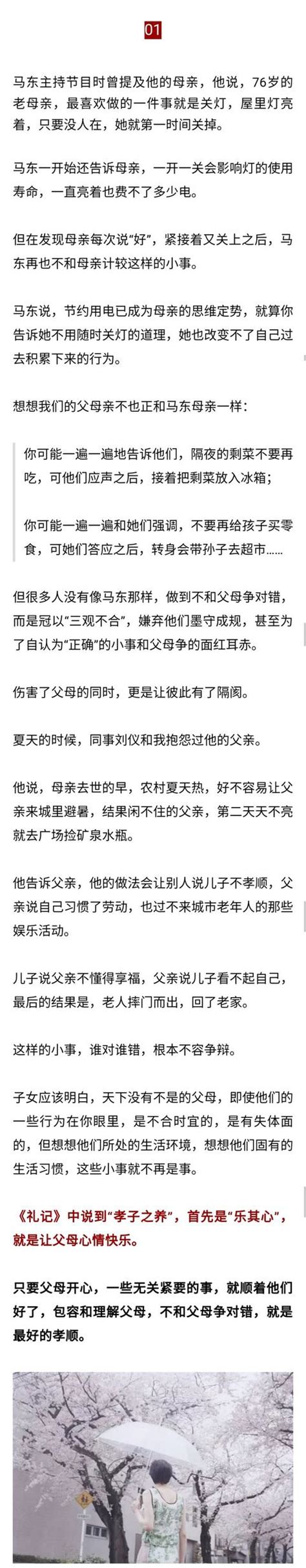 01

马东主持节目时曾提及他的母亲，他说，76岁的老母亲，最喜欢做的一件事就是关灯，屋里灯亮着，只要没人在，她就第一时间关掉。

马东一开始还告诉母亲，一开一关会影响灯的使用寿命，一直亮着也费不了多少电。

但在发现母亲每次说“好”，紧接着又关上之后，马东再也不和母亲计较这样的小事。

马东说，节约用电已成为母亲的思维定势，就算你告诉她不用随时关灯的道理，她也改变不了自己过去积累下来的行为。

想想我们的父母亲不也正和马东母亲一样：

你可能一遍一遍地告诉他们，隔夜的剩菜不要再吃，可他们应声之后，接着把剩菜放入冰箱；

你可能一遍一遍和她们强调，不要再给孩子买零食，可她们答应之后，转身会带孙子去超市......

但很多人没有像马东那样，做到不和父母争对错，而是冠以“三观不合”，嫌弃他们墨守成规，甚至为了自认为“正确”的小事和父母争的面红耳赤。

伤害了父母的同时，更是让彼此有了隔阂。

夏天的时候，同事刘仪和我抱怨过他的父亲。

他说，母亲去世的早，农村夏天热，好不容易让父亲来城里避暑，结果闲不住的父亲，第二天天不亮就去广场捡矿泉水瓶。

他告诉父亲，他的做法会让别人说儿子不孝顺，父亲说自己习惯了劳动，也过不来城市老年人的那些娱乐活动。

儿子说父亲不懂得享福，父亲说儿子看不起自己，最后的结果是，老人摔门而出，回了老家。

这样的小事，谁对谁错，根本不容争辩。

子女应该明白，天下没有不是的父母，即使他们的一些行为在你眼里，是不合时宜的，是有失体面的，但想想他们所处的生活环境，想想他们固有的生活习惯，这些小事就不再是事。

《礼记》中说到“孝子之养”，首先是“乐其心”，就是让父母心情快乐。

只要父母开心，一些无关紧要的事，就顺着他们好了，包容和理解父母，不和父母争对错，就是最好的孝顺。